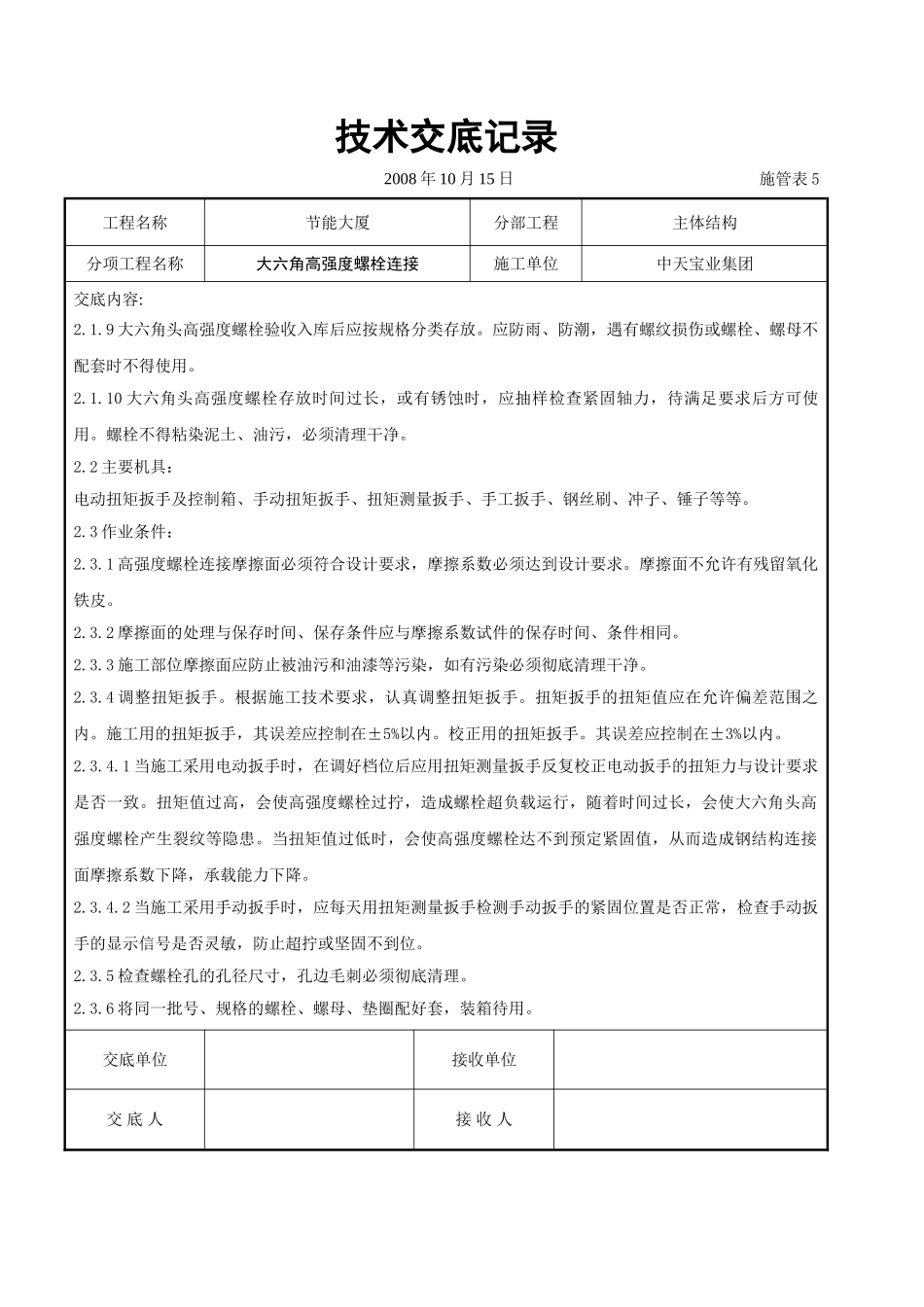 技术交底记录

2008 年 10 月 15 日 施管表 5

| 工程名称 | 节能大厦 | 分部工程 | 主体结构 |
|---|---|---|---|
| 分项工程名称 | 大六角高强度螺栓连接 | 施工单位 | 中天宝业集团 |

交底内容:

2.1.9 大六角头高强度螺栓验收入库后应按规格分类存放。应防雨、防潮，遇有螺纹损伤或螺栓、螺母不配套时不得使用。

2.1.10 大六角头高强度螺栓存放时间过长，或有锈蚀时，应抽样检查紧固轴力，待满足要求后方可使用。螺栓不得粘染泥土、油污，必须清理干净。

2.2 主要机具：

电动扭矩扳手及控制箱、手动扭矩扳手、扭矩测量扳手、手工扳手、钢丝刷、冲子、锤子等等。

2.3 作业条件：

2.3.1 高强度螺栓连接摩擦面必须符合设计要求，摩擦系数必须达到设计要求。摩擦面不允许有残留氧化铁皮。

2.3.2 摩擦面的处理与保存时间、保存条件应与摩擦系数试件的保存时间、条件相同。

2.3.3 施工部位摩擦面应防止被油污和油漆等污染，如有污染必须彻底清理干净。

2.3.4 调整扭矩扳手。根据施工技术要求，认真调整扭矩扳手。扭矩扳手的扭矩值应在允许偏差范围之内。施工用的扭矩扳手，其误差应控制在±5%以内。校正用的扭矩扳手。其误差应控制在±3%以内。

2.3.4.1 当施工采用电动扳手时，在调好档位后应用扭矩测量扳手反复校正电动扳手的扭矩力与设计要求是否一致。扭矩值过高，会使高强度螺栓过拧，造成螺栓超负载运行，随着时间过长，会使大六角头高强度螺栓产生裂纹等隐患。当扭矩值过低时，会使高强度螺栓达不到预定紧固值，从而造成钢结构连接面摩擦系数下降，承载能力下降。

2.3.4.2 当施工采用手动扳手时，应每天用扭矩测量扳手检测手动扳手的紧固位置是否正常，检查手动扳手的显示信号是否灵敏，防止超拧或坚固不到位。

2.3.5 检查螺栓孔的孔径尺寸，孔边毛刺必须彻底清理。

2.3.6 将同一批号、规格的螺栓、螺母、垫圈配好套，装箱待用。

| 交底单位 | | 接收单位 | |
|---|---|---|---|
| 交 底 人 | | 接 收 人 | |